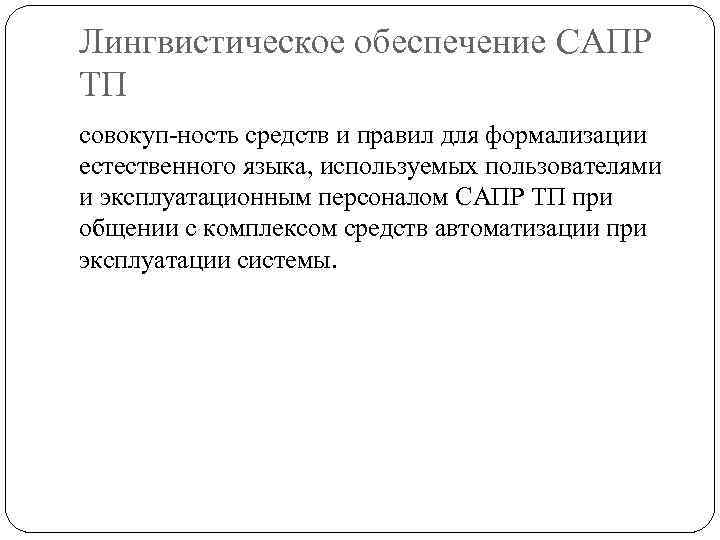 Лингвистическое обеспечение САПР ТП

совокуп-ность средств и правил для формализации естественного языка, используемых пользователями и эксплуатационным персоналом САПР ТП при общении с комплексом средств автоматизации при эксплуатации системы.